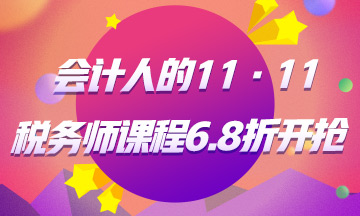 会计人的11·11
税务师课程6.8折开抢